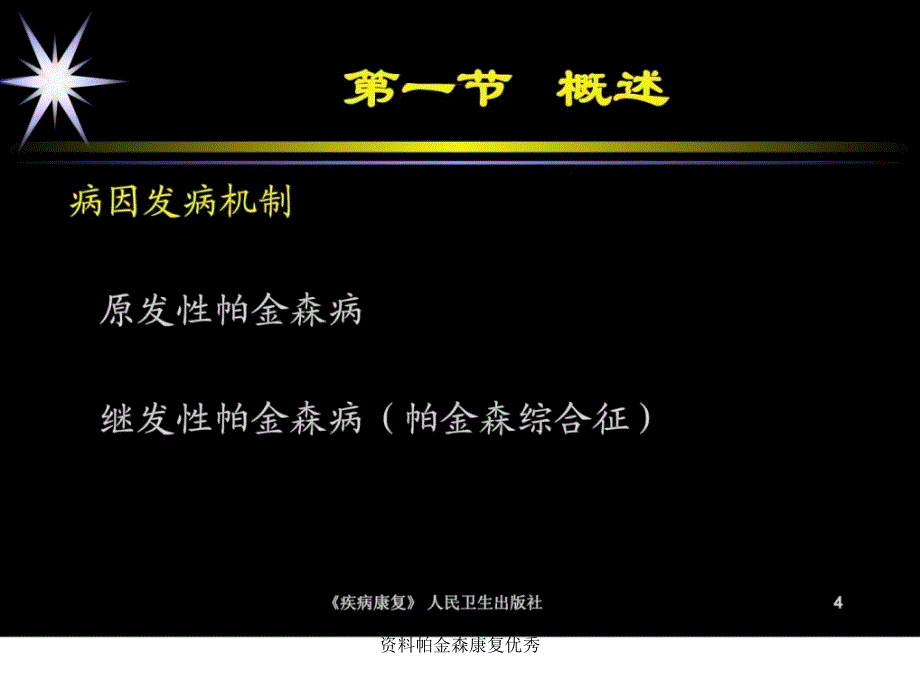 第一节 概述

病因发病机制

原发性帕金森病

继发性帕金森病（帕金森综合征）

《疾病康复》 人民卫生出版社

4

资料帕金森康复优秀